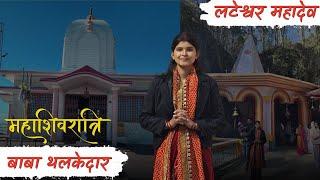 लटेश्वर महादेव

महाशिवरात्रि

बाबा थलकेदार